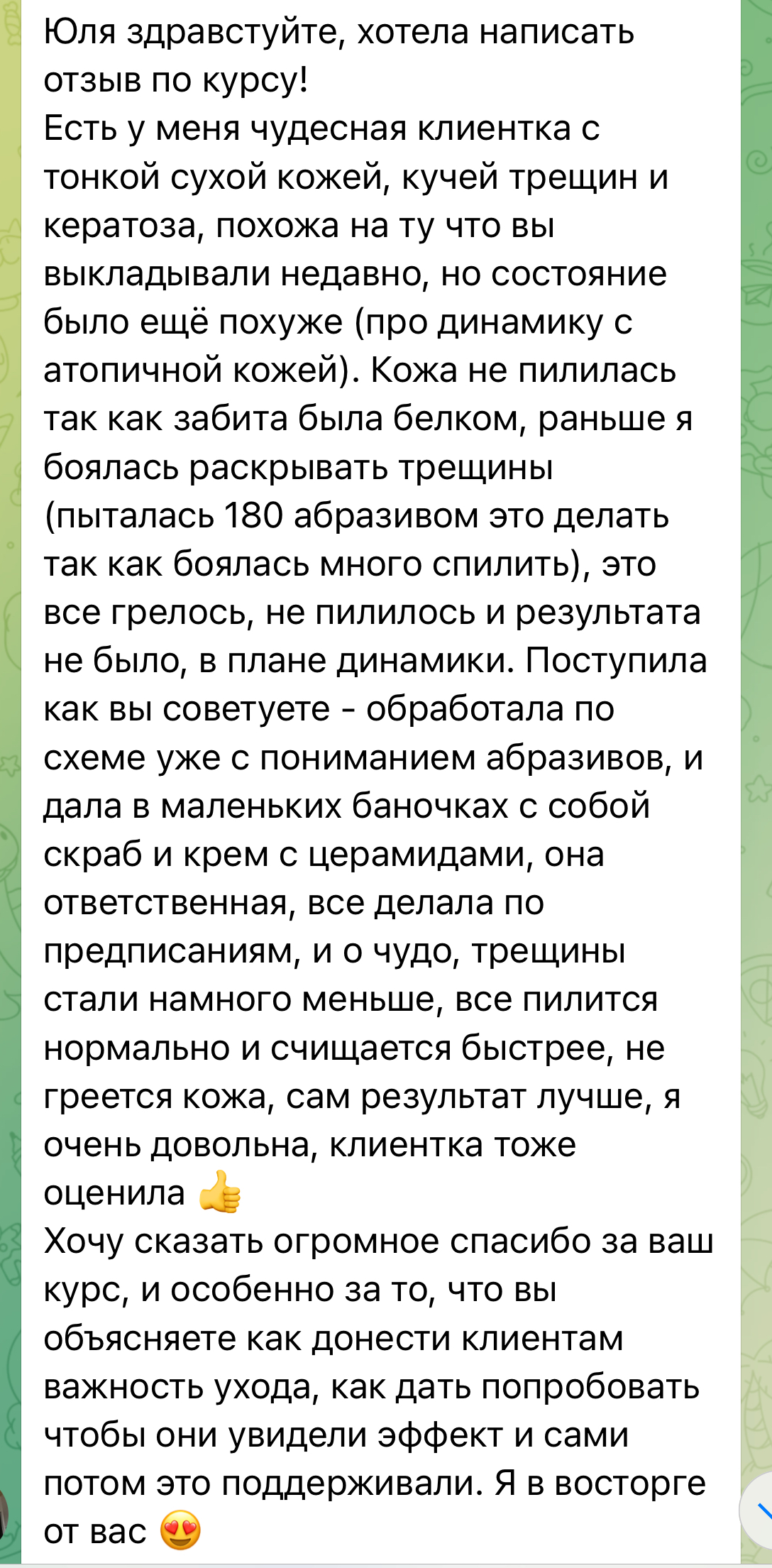 Юля здравстуйте, хотела написать отзыв по курсу!
Есть у меня чудесная клиентка с тонкой сухой кожей, кучей трещин и кератоза, похожа на ту что вы выкладывали недавно, но состояние было ещё похуже (про динамику с атопичной кожей). Кожа не пилилась так как забита была белком, раньше я боялась раскрывать трещины (пыталась 180 абразивом это делать так как боялась много спилить), это все грелось, не пилилось и результата не было, в плане динамики. Поступила как вы советуете - обработала по схеме уже с пониманием абразивов, и дала в маленьких баночках с собой скраб и крем с церамидами, она ответственная, все делала по предписаниям, и о чудо, трещины стали намного меньше, все пилится нормально и счищается быстрее, не греется кожа, сам результат лучше, я очень довольна, клиентка тоже оценила 👍
Хочу сказать огромное спасибо за ваш курс, и особенно за то, что вы объясняете как донести клиентам важность ухода, как дать попробовать чтобы они увидели эффект и сами потом это поддерживали. Я в восторге от вас 😍